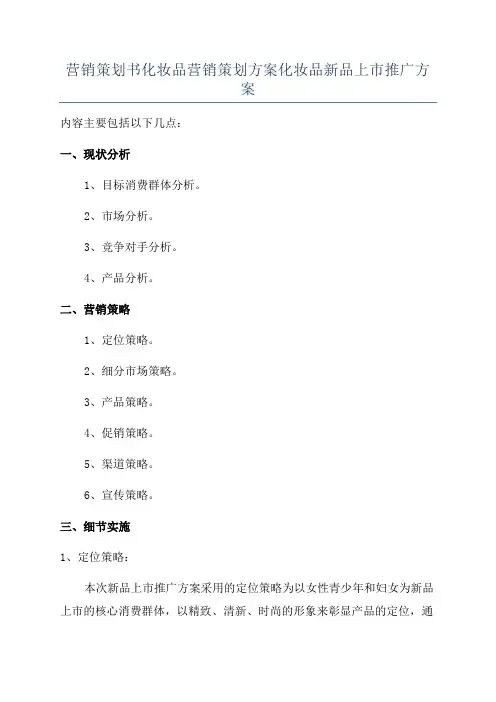 营销策划书化妆品营销策划方案化妆品新品上市推广方案

内容主要包括以下几点:

一、现状分析

1、目标消费群体分析。

2、市场分析。

3、竞争对手分析。

4、产品分析。

二、营销策略

1、定位策略。

2、细分市场策略。

3、产品策略。

4、促销策略。

5、渠道策略。

6、宣传策略。

三、细节实施

1、定位策略:

本次新品上市推广方案采用的定位策略为以女性青少年和妇女为新品上市的核心消费群体，以精致、清新、时尚的形象来彰显产品的定位，通